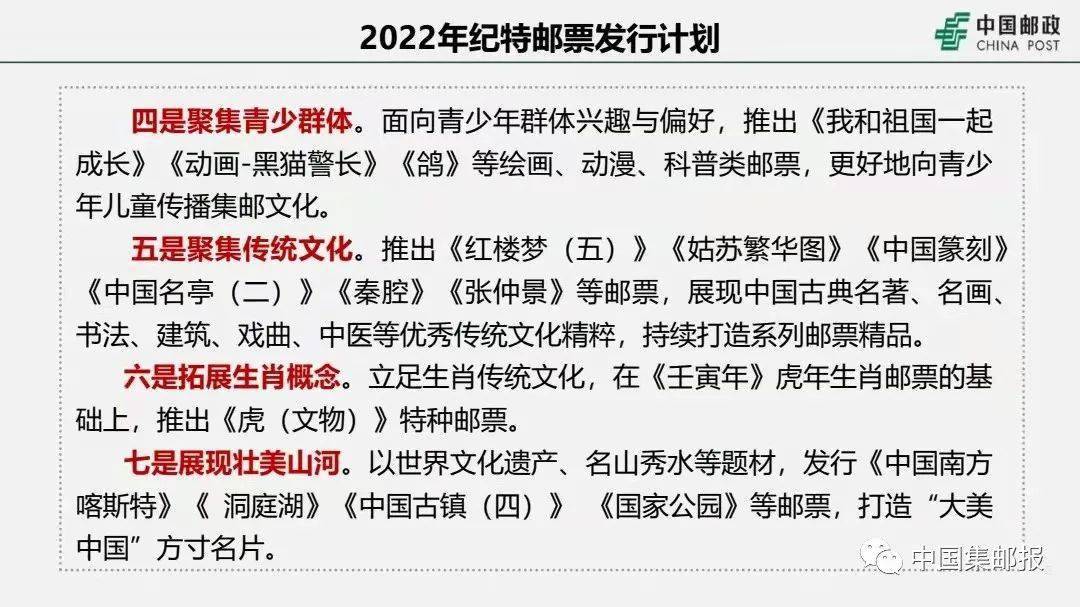 2022年纪特邮票发行计划

中国邮政
CHINA POST

四是聚集青少群体。面向青少年群体兴趣与偏好，推出《我和祖国一起成长》《动画-黑猫警长》《鸽》等绘画、动漫、科普类邮票，更好地向青少年儿童传播集邮文化。

五是聚集传统文化。推出《红楼梦（五）》《姑苏繁华图》《中国篆刻》《中国名亭（二）》《秦腔》《张仲景》等邮票，展现中国古典名著、名画、书法、建筑、戏曲、中医等优秀传统文化精粹，持续打造系列邮票精品。

六是拓展生肖概念。立足生肖传统文化，在《壬寅年》虎年生肖邮票的基础上，推出《虎（文物）》特种邮票。

七是展现壮美山河。以世界文化遗产、名山秀水等题材，发行《中国南方喀斯特》《 洞庭湖》《中国古镇（四）》 《国家公园》等邮票，打造“大美中国”方寸名片。

中国集邮报